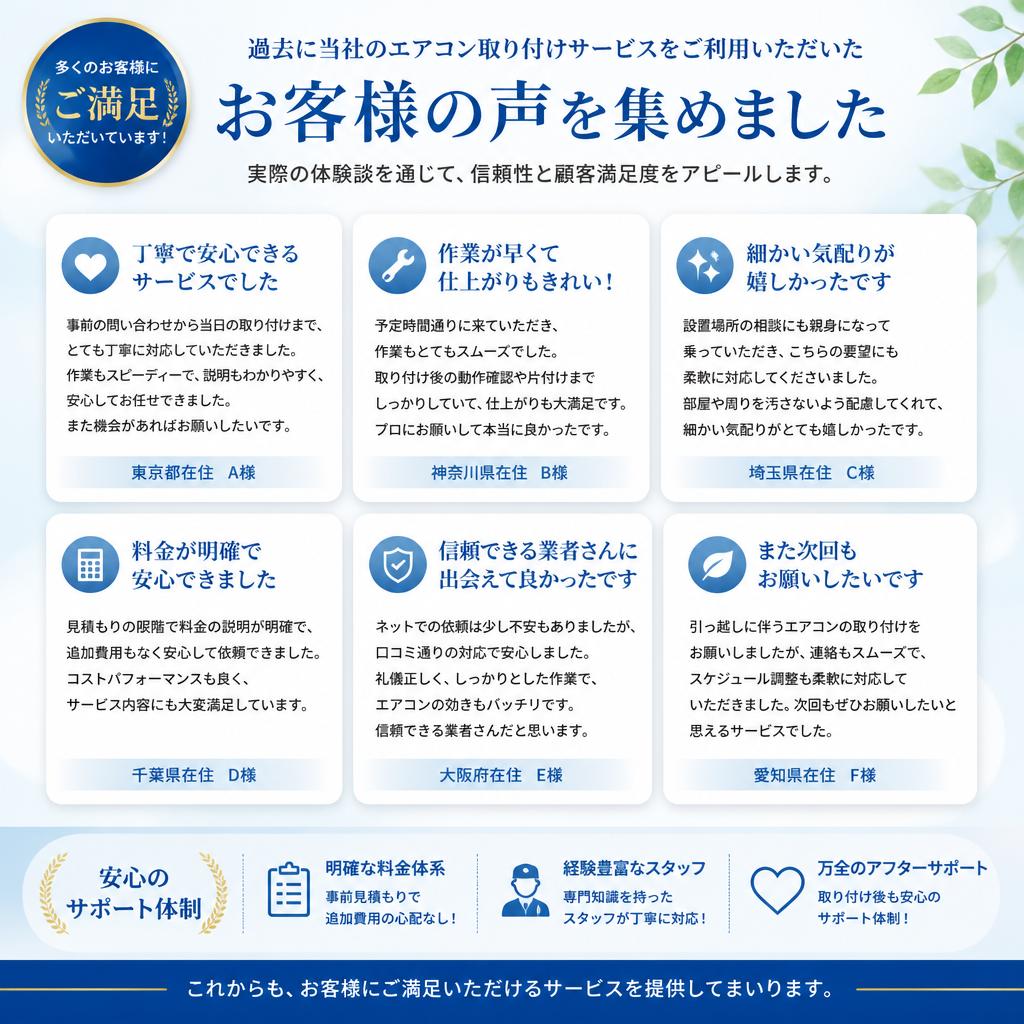 多くのお客様に
ご満足
いただいています!

過去に当社のエアコン取り付けサービスをご利用いただいた
お客様の声を集めました
実際の体験談を通じて、信頼性と顧客満足度をアピールします。

丁寧で安心できるサービスでした
事前の問い合わせから当日の取り付けまで、とても丁寧に対応していただきました。作業もスピーディーで、説明もわかりやすく、安心してお任せできました。また機会があればお願いしたいです。
東京都在住 A様

作業が早くて仕上がりもきれい!
予定時間通りに来ていただき、作業もとてもスムーズでした。取り付け後の動作確認や片付けまでしっかりしていて、仕上がりも大満足です。プロにお願いして本当に良かったです。
神奈川県在住 B様

細かい気配りが嬉しかったです
設置場所の相談にも親身になって乗っていただき、こちらの要望にも柔軟に対応してくださいました。部屋や周りを汚さないよう配慮してくれて、細かい気配りがとても嬉しかったです。
埼玉県在住 C様

料金が明確で安心できました
見積もりの限階で料金の説明が明確で、追加費用もなく安心して依頼できました。コストパフォーマンスも良く、サービス内容にも大変満足しています。
千葉県在住 D様

信頼できる業者さんに出会えて良かったです
ネットでの依頼は少し不安もありましたが、口コミ通りの対応で安心しました。礼儀正しく、しっかりとした作業で、エアコンの効きもバッチリです。信頼できる業者さんだと思います。
大阪府在住 E様

また次回もお願いしたいです
引っ越しに伴うエアコンの取り付けをお願いしましたが、連絡もスムーズで、スケジュール調整も柔軟に対応していただきました。次回もぜひお願いしたいと思えるサービスでした。
愛知県在住 F様

安心のサポート体制

明確な料金体系
事前見積もりで追加費用の心配なし!

経験豊富なスタッフ
専門知識を持ったスタッフが丁寧に対応!

万全のアフターサポート
取り付け後も安心のサポート体制!

これからも、お客様にご満足いただけるサービスを提供してまいります。